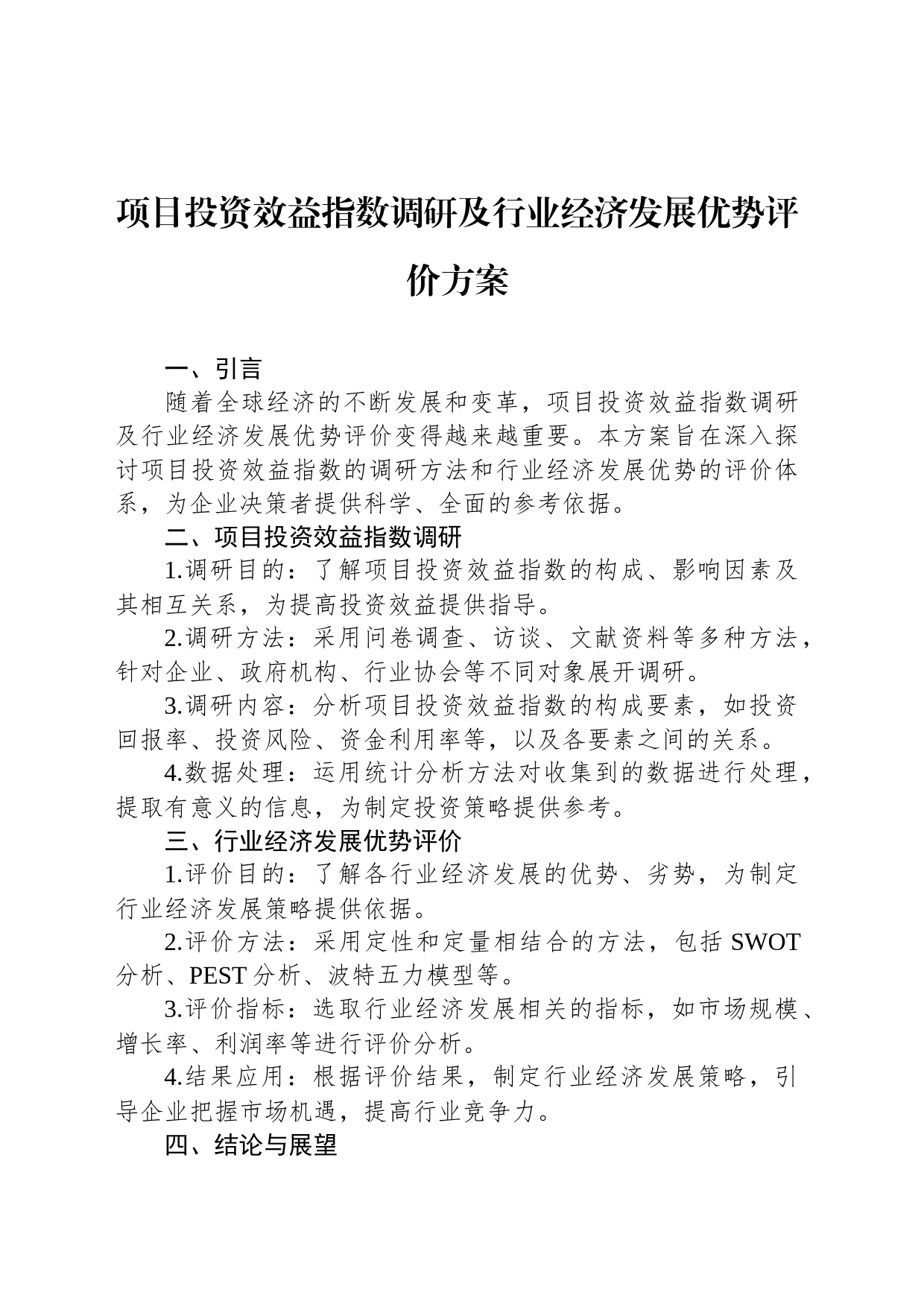 项目投资效益指数调研及行业经济发展优势评价方案

一、引言

随着全球经济的不断发展和变革，项目投资效益指数调研及行业经济发展优势评价变得越来越重要。本方案旨在深入探讨项目投资效益指数的调研方法和行业经济发展优势的评价体系，为企业决策者提供科学、全面的参考依据。

二、项目投资效益指数调研

1.调研目的：了解项目投资效益指数的构成、影响因素及其相互关系，为提高投资效益提供指导。

2.调研方法：采用问卷调查、访谈、文献资料等多种方法，针对企业、政府机构、行业协会等不同对象展开调研。

3.调研内容：分析项目投资效益指数的构成要素，如投资回报率、投资风险、资金利用率等，以及各要素之间的关系。

4.数据处理：运用统计分析方法对收集到的数据进行处理，提取有意义的信息，为制定投资策略提供参考。

三、行业经济发展优势评价

1.评价目的：了解各行业经济发展的优势、劣势，为制定行业经济发展策略提供依据。

2.评价方法：采用定性和定量相结合的方法，包括 SWOT 分析、PEST 分析、波特五力模型等。

3.评价指标：选取行业经济发展相关的指标，如市场规模、增长率、利润率等进行评价分析。

4.结果应用：根据评价结果，制定行业经济发展策略，引导企业把握市场机遇，提高行业竞争力。

四、结论与展望